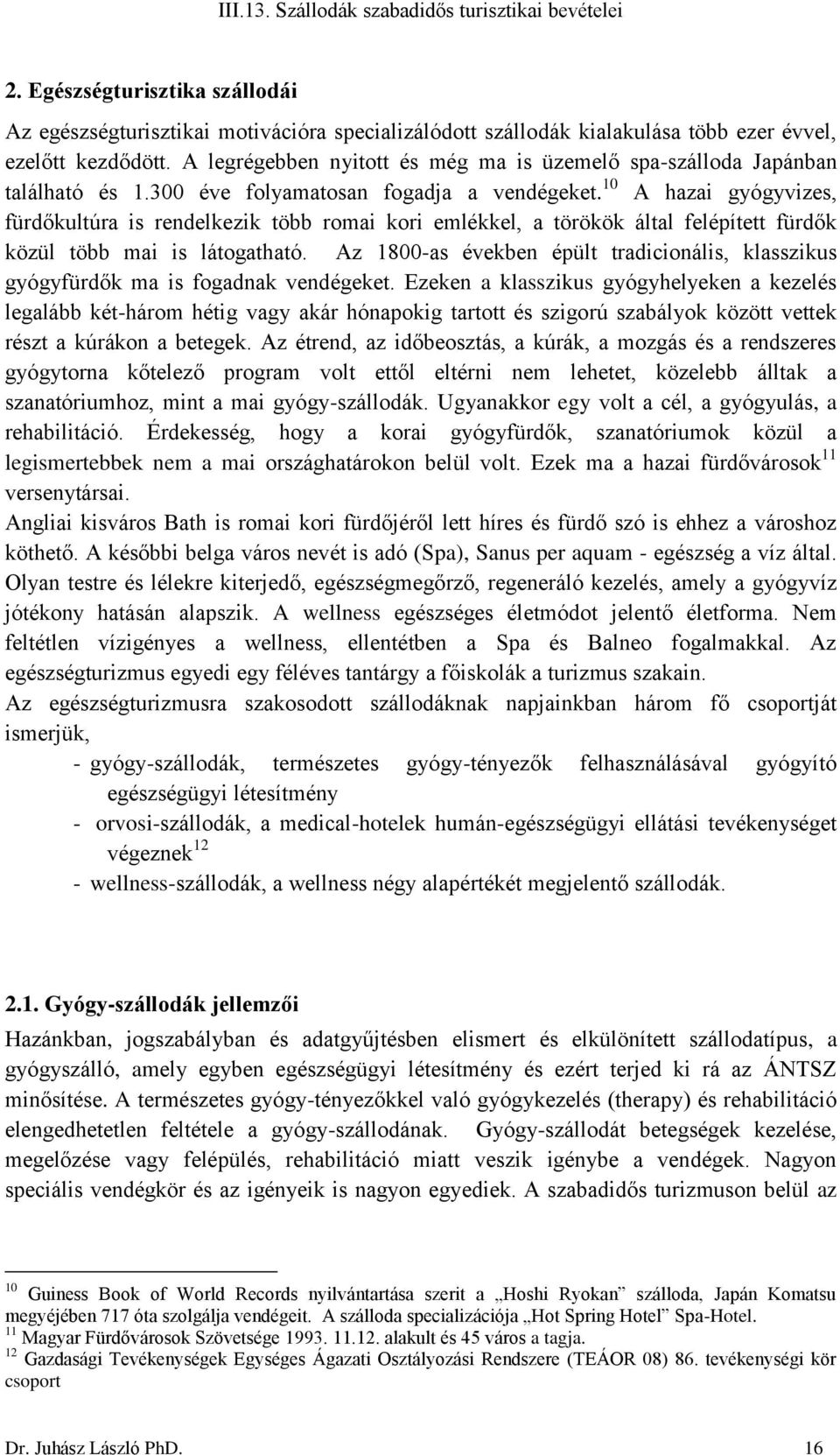 III.13. Szállodák szabadidős turisztikai bevételei

2. Egészségturisztika szállodái

Az egészségturisztikai motivációra specializálódott szállodák kialakulása több ezer évvel, ezelőtt kezdődött. A legrégebben nyitott és még ma is üzemelő spa-szálloda Japánban található és 1.300 éve folyamatosan fogadja a vendégeket.$^{10}$ A hazai gyógyvizes, fürdőkultúra is rendelkezik több romai kori emlékkel, a törökök által felépített fürdők közül több mai is látogatható. Az 1800-as években épült tradicionális, klasszikus gyógyfürdők ma is fogadnak vendégeket. Ezeken a klasszikus gyógyhelyeken a kezelés legalább két-három hétig vagy akár hónapokig tartott és szigorú szabályok között vettek részt a kúrákon a betegek. Az étrend, az időbeosztás, a kúrák, a mozgás és a rendszeres gyógytorna kőtelező program volt ettől eltérni nem lehetet, közelebb álltak a szanatóriumhoz, mint a mai gyógy-szállodák. Ugyanakkor egy volt a cél, a gyógyulás, a rehabilitáció. Érdekesség, hogy a korai gyógyfürdők, szanatóriumok közül a legismertebbek nem a mai országhatárokon belül volt. Ezek ma a hazai fürdővárosok$^{11}$ versenytársai.
Angliai kisváros Bath is romai kori fürdőjéről lett híres és fürdő szó is ehhez a városhoz köthető. A későbbi belga város nevét is adó (Spa), Sanus per aquam - egészség a víz által. Olyan testre és lélekre kiterjedő, egészségmegőrző, regeneráló kezelés, amely a gyógyvíz jótékony hatásán alapszik. A wellness egészséges életmódot jelentő életforma. Nem feltétlen vízigényes a wellness, ellentétben a Spa és Balneo fogalmakkal. Az egészségturizmus egyedi egy féléves tantárgy a főiskolák a turizmus szakain.
Az egészségturizmusra szakosodott szállodáknak napjainkban három fő csoportját ismerjük,
- gyógy-szállodák, természetes gyógy-tényezők felhasználásával gyógyító egészségügyi létesítmény
- orvosi-szállodák, a medical-hotelek humán-egészségügyi ellátási tevékenységet végeznek$^{12}$
- wellness-szállodák, a wellness négy alapértékét megjelentő szállodák.

2.1. Gyógy-szállodák jellemzői

Hazánkban, jogszabályban és adatgyűjtésben elismert és elkülönített szállodatípus, a gyógyszálló, amely egyben egészségügyi létesítmény és ezért terjed ki rá az ÁNTSZ minősítése. A természetes gyógy-tényezőkkel való gyógykezelés (therapy) és rehabilitáció elengedhetetlen feltétele a gyógy-szállodának. Gyógy-szállodát betegségek kezelése, megelőzése vagy felépülés, rehabilitáció miatt veszik igénybe a vendégek. Nagyon speciális vendégkör és az igényeik is nagyon egyediek. A szabadidős turizmuson belül az

$^{10}$ Guiness Book of World Records nyilvántartása szerit a „Hoshi Ryokan” szálloda, Japán Komatsu megyéjében 717 óta szolgálja vendégeit. A szálloda specializációja „Hot Spring Hotel” Spa-Hotel.
$^{11}$ Magyar Fürdővárosok Szövetsége 1993. 11.12. alakult és 45 város a tagja.
$^{12}$ Gazdasági Tevékenységek Egységes Ágazati Osztályozási Rendszere (TEÁOR 08) 86. tevékenységi kör csoport

Dr. Juhász László PhD. 16